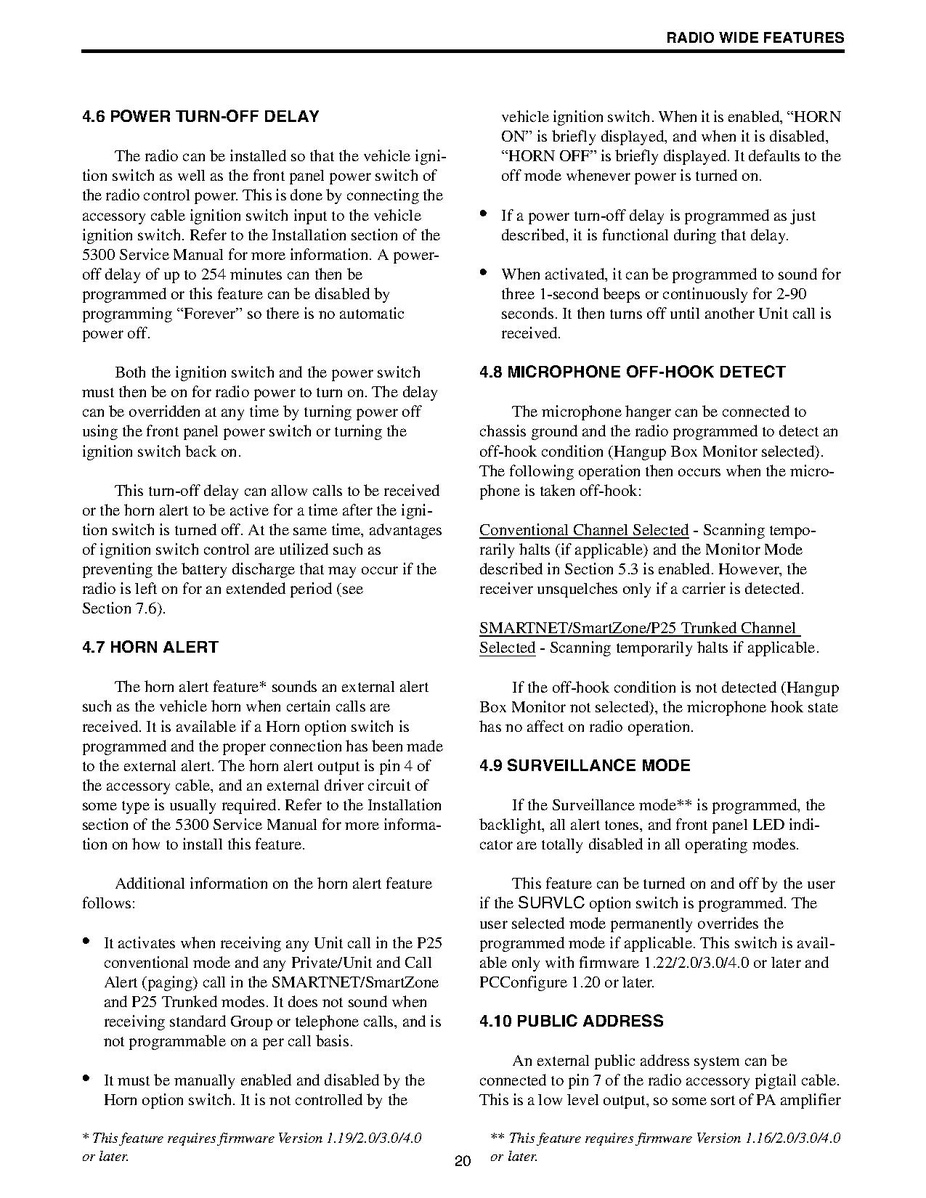 RADIO WIDE FEATURES

4.6 POWER TURN-OFF DELAY

The radio can be installed so that the vehicle ignition switch as well as the front panel power switch of the radio control power. This is done by connecting the accessory cable ignition switch input to the vehicle ignition switch. Refer to the Installation section of the 5300 Service Manual for more information. A power-off delay of up to 254 minutes can then be programmed or this feature can be disabled by programming "Forever" so there is no automatic power off.

Both the ignition switch and the power switch must then be on for radio power to turn on. The delay can be overridden at any time by turning power off using the front panel power switch or turning the ignition switch back on.

This turn-off delay can allow calls to be received or the horn alert to be active for a time after the ignition switch is turned off. At the same time, advantages of ignition switch control are utilized such as preventing the battery discharge that may occur if the radio is left on for an extended period (see Section 7.6).

4.7 HORN ALERT

The horn alert feature* sounds an external alert such as the vehicle horn when certain calls are received. It is available if a Horn option switch is programmed and the proper connection has been made to the external alert. The horn alert output is pin 4 of the accessory cable, and an external driver circuit of some type is usually required. Refer to the Installation section of the 5300 Service Manual for more information on how to install this feature.

Additional information on the horn alert feature follows:

• It activates when receiving any Unit call in the P25 conventional mode and any Private/Unit and Call Alert (paging) call in the SMARTNET/SmartZone and P25 Trunked modes. It does not sound when receiving standard Group or telephone calls, and is not programmable on a per call basis.

• It must be manually enabled and disabled by the Horn option switch. It is not controlled by the vehicle ignition switch. When it is enabled, "HORN ON" is briefly displayed, and when it is disabled, "HORN OFF" is briefly displayed. It defaults to the off mode whenever power is turned on.

• If a power turn-off delay is programmed as just described, it is functional during that delay.

• When activated, it can be programmed to sound for three 1-second beeps or continuously for 2-90 seconds. It then turns off until another Unit call is received.

4.8 MICROPHONE OFF-HOOK DETECT

The microphone hanger can be connected to chassis ground and the radio programmed to detect an off-hook condition (Hangup Box Monitor selected). The following operation then occurs when the microphone is taken off-hook:

Conventional Channel Selected - Scanning temporarily halts (if applicable) and the Monitor Mode described in Section 5.3 is enabled. However, the receiver unsquelches only if a carrier is detected.

SMARTNET/SmartZone/P25 Trunked Channel Selected - Scanning temporarily halts if applicable.

If the off-hook condition is not detected (Hangup Box Monitor not selected), the microphone hook state has no affect on radio operation.

4.9 SURVEILLANCE MODE

If the Surveillance mode** is programmed, the backlight, all alert tones, and front panel LED indicator are totally disabled in all operating modes.

This feature can be turned on and off by the user if the SURVLC option switch is programmed. The user selected mode permanently overrides the programmed mode if applicable. This switch is available only with firmware 1.22/2.0/3.0/4.0 or later and PCConfigure 1.20 or later.

4.10 PUBLIC ADDRESS

An external public address system can be connected to pin 7 of the radio accessory pigtail cable. This is a low level output, so some sort of PA amplifier

* This feature requires firmware Version 1.19/2.0/3.0/4.0 or later.

20

** This feature requires firmware Version 1.16/2.0/3.0/4.0 or later.